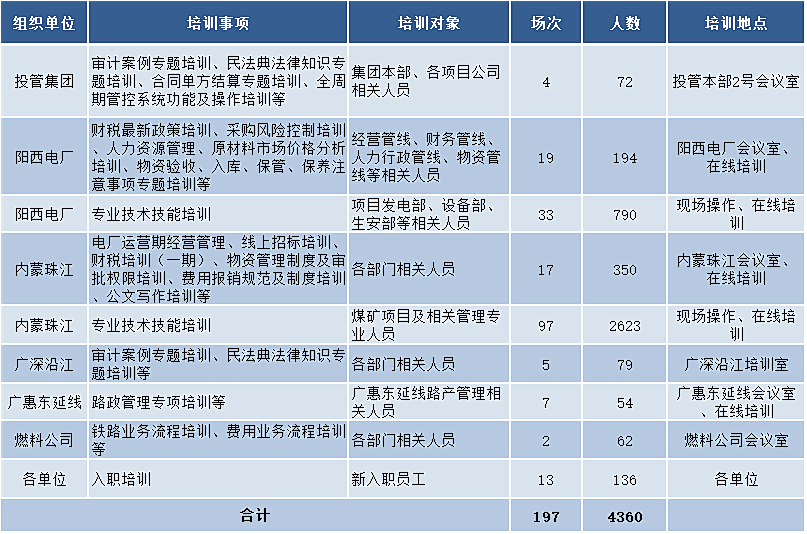 | 组织单位 | 培训事项 | 培训对象 | 场次 | 人数 | 培训地点 |
|---|---|---|---|---|---|
| 投管集团 | 审计案例专题培训、民法典法律知识专题培训、合同单方结算专题培训、全周期管控系统功能及操作培训等 | 集团本部、各项目公司相关人员 | 4 | 72 | 投管本部2号会议室 |
| 阳西电厂 | 财税最新政策培训、采购风险控制培训、人力资源管理、原材料市场价格分析培训、物资验收、入库、保管、保养注意事项专题培训等 | 经营管线、财务管线、人力行政管线、物资管线等相关人员 | 19 | 194 | 阳西电厂会议室、在线培训 |
| 阳西电厂 | 专业技术技能培训 | 项目发电部、设备部、生安部等相关人员 | 33 | 790 | 现场操作、在线培训 |
| 内蒙珠江 | 电厂运营期经营管理、线上招标培训、财税培训（一期）、物资管理制度及审批权限培训、费用报销规范及制度培训、公文写作培训等 | 各部门相关人员 | 17 | 350 | 内蒙珠江会议室、在线培训 |
| 内蒙珠江 | 专业技术技能培训 | 煤矿项目及相关管理专业人员 | 97 | 2623 | 现场操作、在线培训 |
| 广深沿江 | 审计案例专题培训、民法典法律知识专题培训等 | 各部门相关人员 | 5 | 79 | 广深沿江培训室 |
| 广惠东延线 | 路政管理专项培训等 | 广惠东延线路产管理相关人员 | 7 | 54 | 广惠东延线会议室、在线培训 |
| 燃料公司 | 铁路业务流程培训、费用业务流程培训等 | 各部门相关人员 | 2 | 62 | 燃料公司会议室 |
| 各单位 | 入职培训 | 新入职员工 | 13 | 136 | 各单位 |
| 合计 | | | 197 | 4360 | |